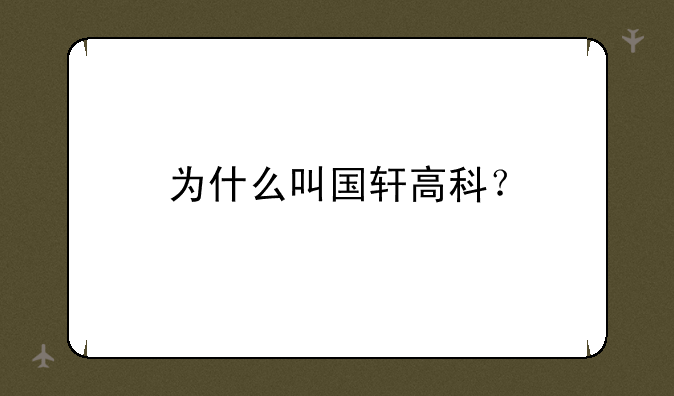 为什么叫国轩高科？